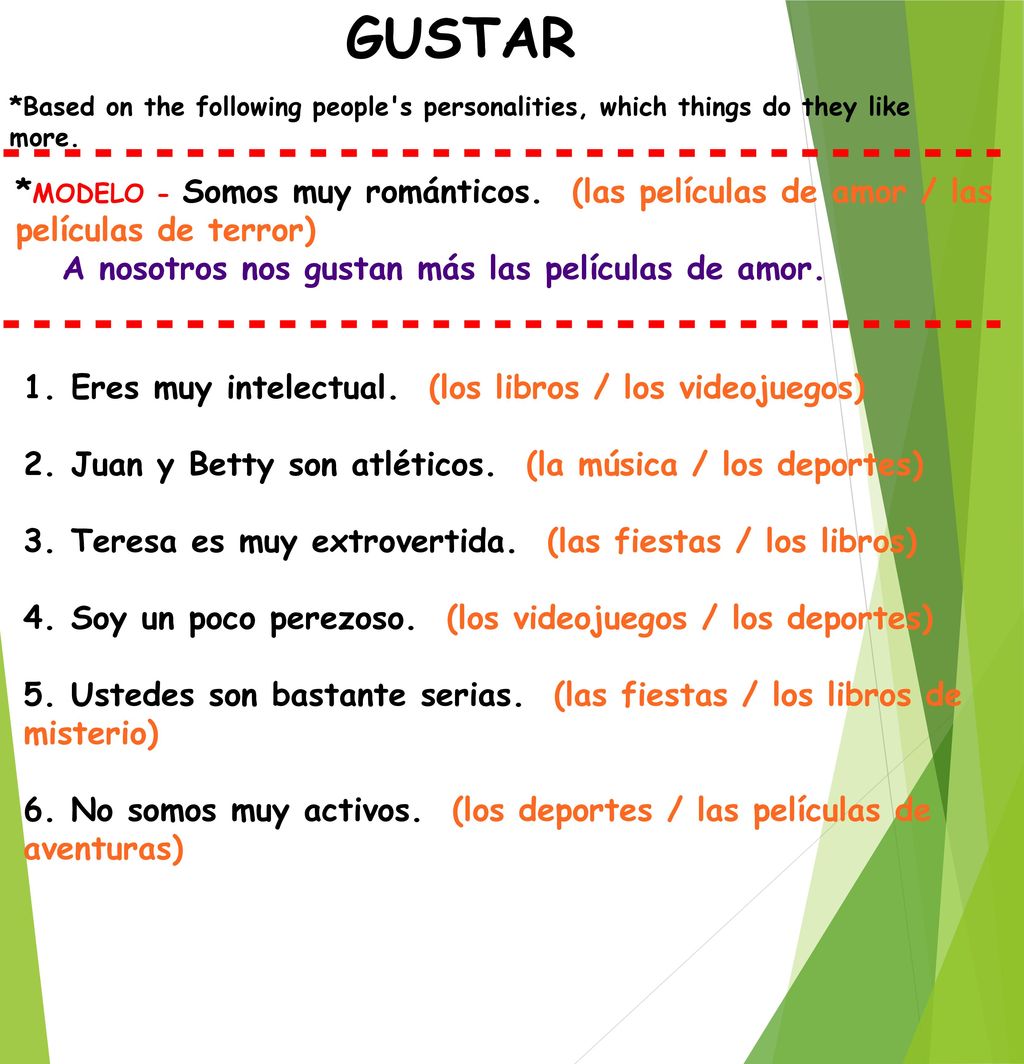 GUSTAR

*Based on the following people's personalities, which things do they like more.

*MODELO - Somos muy románticos. (las películas de amor / las películas de terror)
A nosotros nos gustan más las películas de amor.

1. Eres muy intelectual. (los libros / los videojuegos)

2. Juan y Betty son atléticos. (la música / los deportes)

3. Teresa es muy extrovertida. (las fiestas / los libros)

4. Soy un poco perezoso. (los videojuegos / los deportes)

5. Ustedes son bastante serias. (las fiestas / los libros de misterio)

6. No somos muy activos. (los deportes / las películas de aventuras)